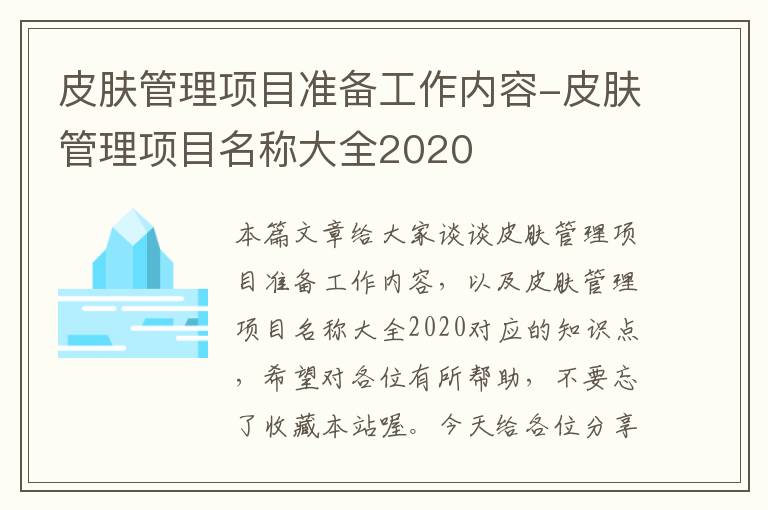 皮肤管理项目准备工作内容-皮肤管理项目名称大全2020

本篇文章给大家谈谈皮肤管理项目准备工作内容，以及皮肤管理项目名称大全2020对应的知识点，希望对各位有所帮助，不要忘了收藏本站喔。今天给各位分享